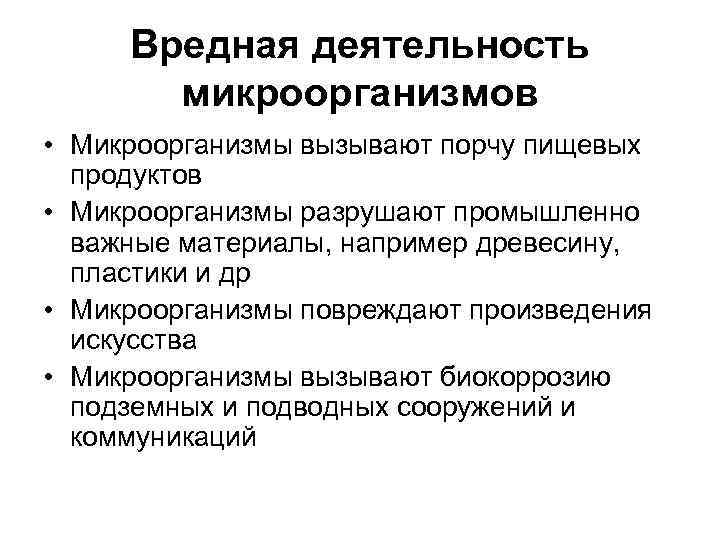 Вредная деятельность микроорганизмов

• Микроорганизмы вызывают порчу пищевых продуктов
• Микроорганизмы разрушают промышленно важные материалы, например древесину, пластики и др
• Микроорганизмы повреждают произведения искусства
• Микроорганизмы вызывают биокоррозию подземных и подводных сооружений и коммуникаций